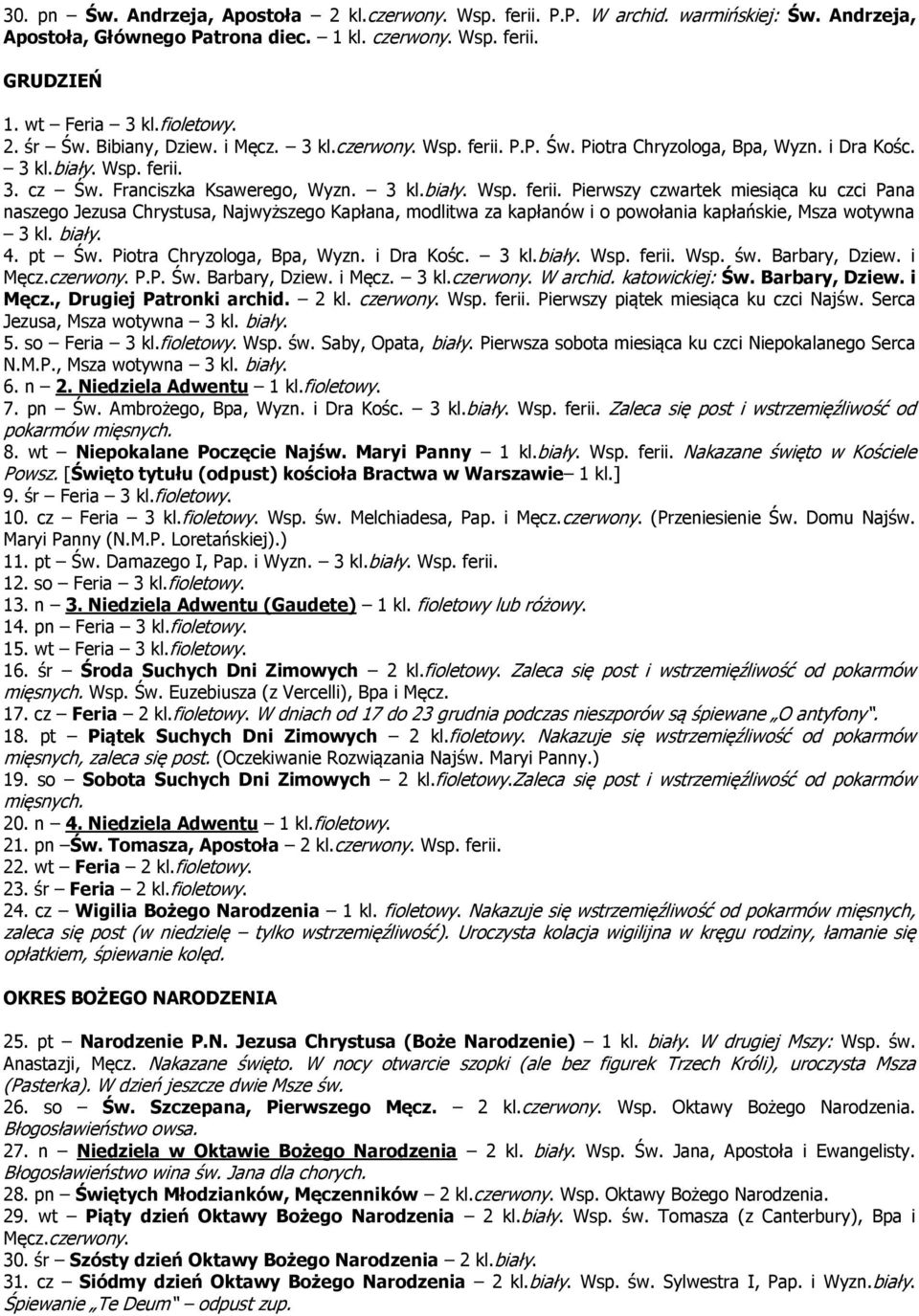 30. pn – Św. Andrzeja, Apostoła – 2 kl.czerwony. Wsp. ferii. P.P. W archid. warmińskiej: Św. Andrzeja, Apostoła, Głównego Patrona diec. – 1 kl. czerwony. Wsp. ferii.

GRUDZIEŃ

1. wt – Feria – 3 kl.fioletowy.
2. śr – Św. Bibiany, Dziew. i Męcz. – 3 kl.czerwony. Wsp. ferii. P.P. Św. Piotra Chryzologa, Bpa, Wyzn. i Dra Kośc. – 3 kl.biały. Wsp. ferii.
3. cz – Św. Franciszka Ksawerego, Wyzn. – 3 kl.biały. Wsp. ferii. Pierwszy czwartek miesiąca ku czci Pana naszego Jezusa Chrystusa, Najwyższego Kapłana, modlitwa za kapłanów i o powołania kapłańskie, Msza wotywna – 3 kl. biały.
4. pt – Św. Piotra Chryzologa, Bpa, Wyzn. i Dra Kośc. – 3 kl.biały. Wsp. ferii. Wsp. św. Barbary, Dziew. i Męcz.czerwony. P.P. Św. Barbary, Dziew. i Męcz. – 3 kl.czerwony. W archid. katowickiej: Św. Barbary, Dziew. i Męcz., Drugiej Patronki archid. – 2 kl. czerwony. Wsp. ferii. Pierwszy piątek miesiąca ku czci Najśw. Serca Jezusa, Msza wotywna – 3 kl. biały.
5. so – Feria – 3 kl.fioletowy. Wsp. św. Saby, Opata, biały. Pierwsza sobota miesiąca ku czci Niepokalanego Serca N.M.P., Msza wotywna – 3 kl. biały.
6. n – 2. Niedziela Adwentu – 1 kl.fioletowy.
7. pn – Św. Ambrożego, Bpa, Wyzn. i Dra Kośc. – 3 kl.biały. Wsp. ferii. Zaleca się post i wstrzemięźliwość od pokarmów mięsnych.
8. wt – Niepokalane Poczęcie Najśw. Maryi Panny – 1 kl.biały. Wsp. ferii. Nakazane święto w Kościele Powsz. [Święto tytułu (odpust) kościoła Bractwa w Warszawie– 1 kl.]
9. śr – Feria – 3 kl.fioletowy.
10. cz – Feria – 3 kl.fioletowy. Wsp. św. Melchiadesa, Pap. i Męcz.czerwony. (Przeniesienie Św. Domu Najśw. Maryi Panny (N.M.P. Loretańskiej).)
11. pt – Św. Damazego I, Pap. i Wyzn. – 3 kl.biały. Wsp. ferii.
12. so – Feria – 3 kl.fioletowy.
13. n – 3. Niedziela Adwentu (Gaudete) – 1 kl. fioletowy lub różowy.
14. pn – Feria – 3 kl.fioletowy.
15. wt – Feria – 3 kl.fioletowy.
16. śr – Środa Suchych Dni Zimowych – 2 kl.fioletowy. Zaleca się post i wstrzemięźliwość od pokarmów mięsnych. Wsp. Św. Euzebiusza (z Vercelli), Bpa i Męcz.
17. cz – Feria – 2 kl.fioletowy. W dniach od 17 do 23 grudnia podczas nieszporów są śpiewane „O antyfony".
18. pt – Piątek Suchych Dni Zimowych – 2 kl.fioletowy. Nakazuje się wstrzemięźliwość od pokarmów mięsnych, zaleca się post. (Oczekiwanie Rozwiązania Najśw. Maryi Panny.)
19. so – Sobota Suchych Dni Zimowych – 2 kl.fioletowy.Zaleca się post i wstrzemięźliwość od pokarmów mięsnych.
20. n – 4. Niedziela Adwentu – 1 kl.fioletowy.
21. pn –Św. Tomasza, Apostoła – 2 kl.czerwony. Wsp. ferii.
22. wt – Feria – 2 kl.fioletowy.
23. śr – Feria – 2 kl.fioletowy.
24. cz – Wigilia Bożego Narodzenia – 1 kl. fioletowy. Nakazuje się wstrzemięźliwość od pokarmów mięsnych, zaleca się post (w niedzielę – tylko wstrzemięźliwość). Uroczysta kolacja wigilijna w kręgu rodziny, łamanie się opłatkiem, śpiewanie kolęd.

OKRES BOŻEGO NARODZENIA

25. pt – Narodzenie P.N. Jezusa Chrystusa (Boże Narodzenie) – 1 kl. biały. W drugiej Mszy: Wsp. św. Anastazji, Męcz. Nakazane święto. W nocy otwarcie szopki (ale bez figurek Trzech Króli), uroczysta Msza (Pasterka). W dzień jeszcze dwie Msze św.
26. so – Św. Szczepana, Pierwszego Męcz. – 2 kl.czerwony. Wsp. Oktawy Bożego Narodzenia. Błogosławieństwo owsa.
27. n – Niedziela w Oktawie Bożego Narodzenia – 2 kl. biały. Wsp. Św. Jana, Apostoła i Ewangelisty. Błogosławieństwo wina św. Jana dla chorych.
28. pn – Świętych Młodzianków, Męczenników – 2 kl.czerwony. Wsp. Oktawy Bożego Narodzenia.
29. wt – Piąty dzień Oktawy Bożego Narodzenia – 2 kl.biały. Wsp. św. Tomasza (z Canterbury), Bpa i Męcz.czerwony.
30. śr – Szósty dzień Oktawy Bożego Narodzenia – 2 kl.biały.
31. cz – Siódmy dzień Oktawy Bożego Narodzenia – 2 kl.biały. Wsp. św. Sylwestra I, Pap. i Wyzn.biały. Śpiewanie „Te Deum" – odpust zup.